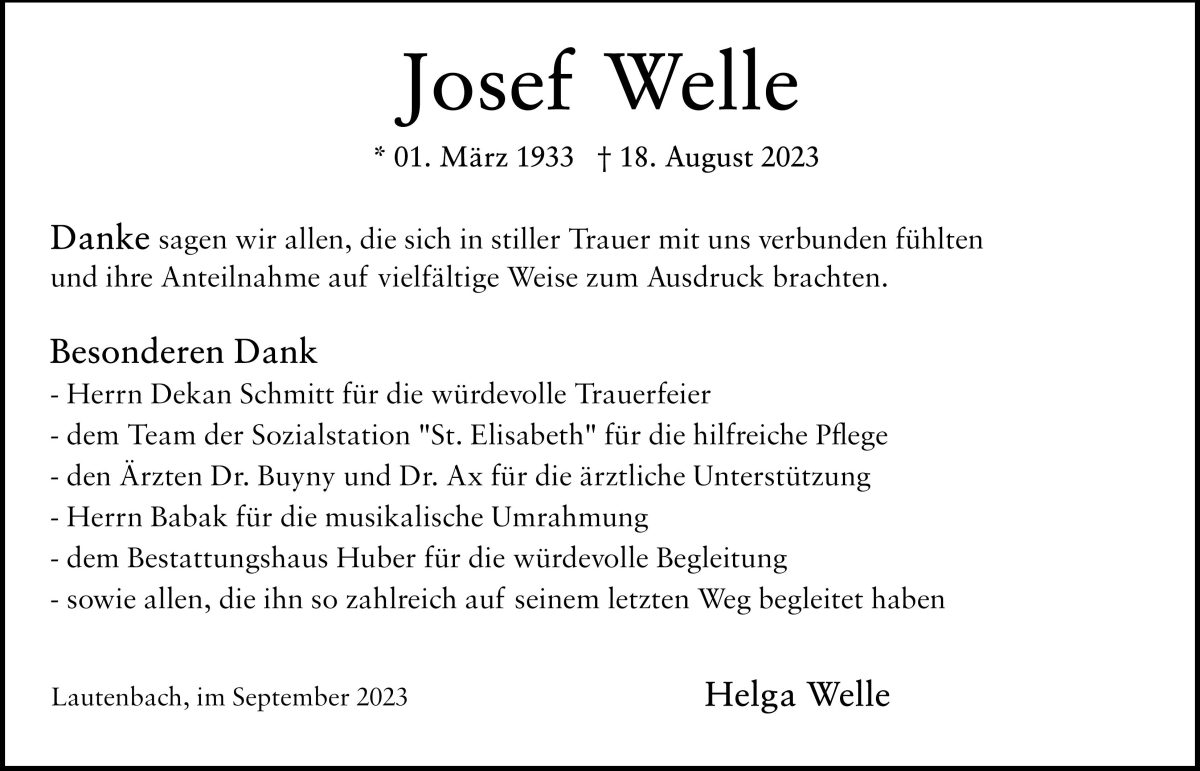 Josef Welle

* 01. März 1933 † 18. August 2023

Danke sagen wir allen, die sich in stiller Trauer mit uns verbunden fühlten und ihre Anteilnahme auf vielfältige Weise zum Ausdruck brachten.

Besonderen Dank
- Herrn Dekan Schmitt für die würdevolle Trauerfeier
- dem Team der Sozialstation "St. Elisabeth" für die hilfreiche Pflege
- den Ärzten Dr. Buyny und Dr. Ax für die ärztliche Unterstützung
- Herrn Babak für die musikalische Umrahmung
- dem Bestattungshaus Huber für die würdevolle Begleitung
- sowie allen, die ihn so zahlreich auf seinem letzten Weg begleitet haben

Lautenbach, im September 2023

Helga Welle